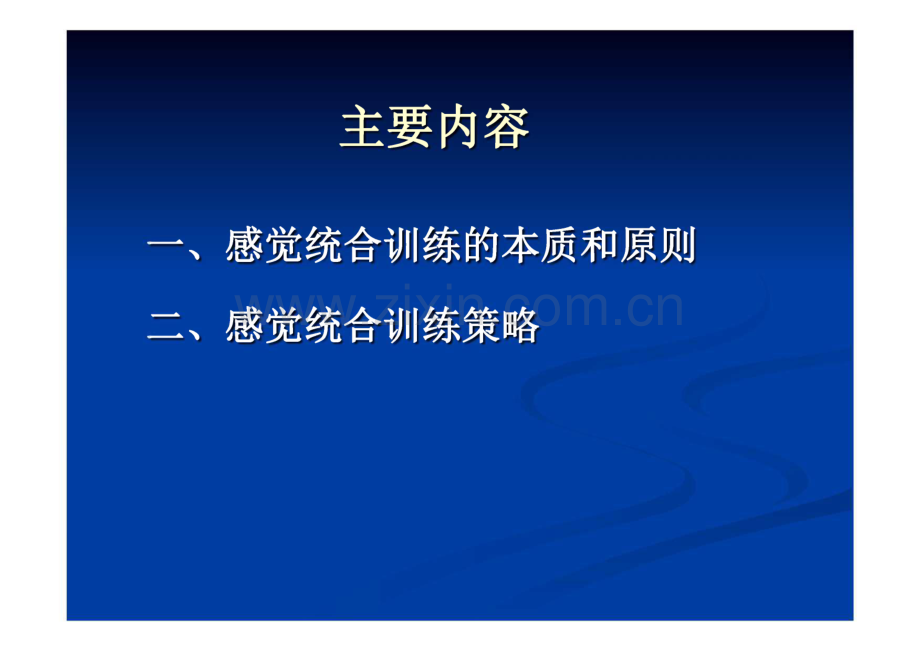 主要内容

一、感觉统合训练的本质和原则

二、感觉统合训练策略

www.zixin.com.cn